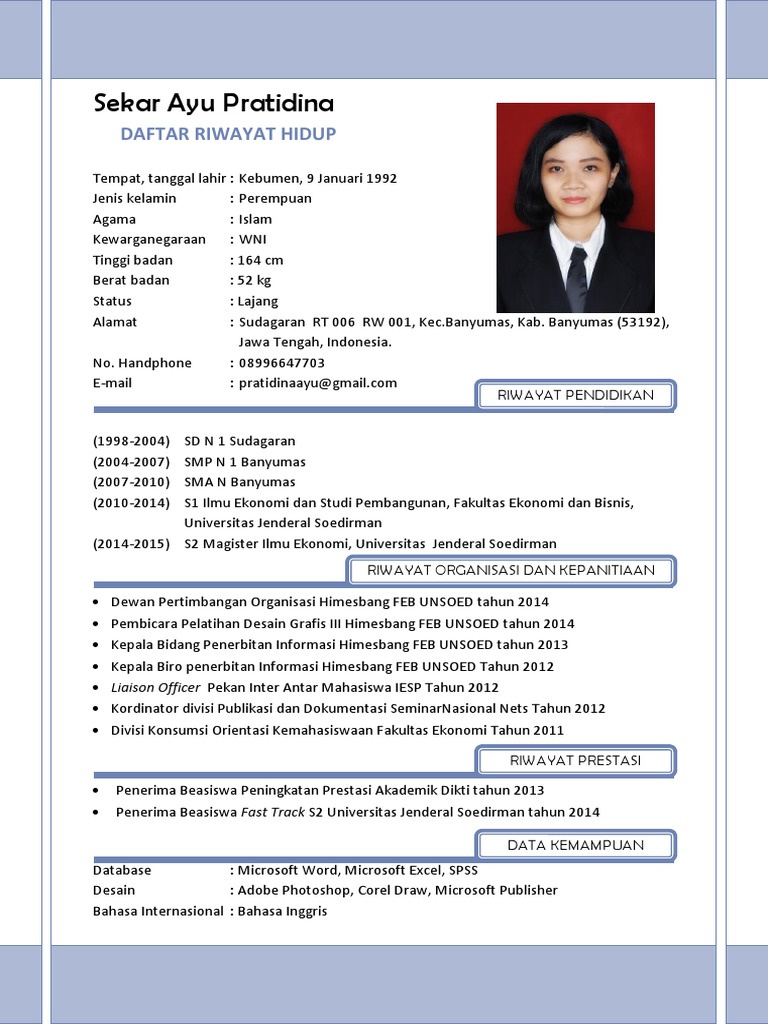 Sekar Ayu Pratidina

DAFTAR RIWAYAT HIDUP

Tempat, tanggal lahir : Kebumen, 9 Januari 1992
Jenis kelamin : Perempuan
Agama : Islam
Kewarganegaraan : WNI
Tinggi badan : 164 cm
Berat badan : 52 kg
Status : Lajang
Alamat : Sudagaran RT 006 RW 001, Kec.Banyumas, Kab. Banyumas (53192), Jawa Tengah, Indonesia.
No. Handphone : 08996647703
E-mail : pratidinaayu@gmail.com

RIWAYAT PENDIDIKAN

(1998-2004) SD N 1 Sudagaran
(2004-2007) SMP N 1 Banyumas
(2007-2010) SMA N Banyumas
(2010-2014) S1 Ilmu Ekonomi dan Studi Pembangunan, Fakultas Ekonomi dan Bisnis, Universitas Jenderal Soedirman
(2014-2015) S2 Magister Ilmu Ekonomi, Universitas Jenderal Soedirman

RIWAYAT ORGANISASI DAN KEPANITIAAN

• Dewan Pertimbangan Organisasi Himesbang FEB UNSOED tahun 2014
• Pembicara Pelatihan Desain Grafis III Himesbang FEB UNSOED tahun 2014
• Kepala Bidang Penerbitan Informasi Himesbang FEB UNSOED tahun 2013
• Kepala Biro penerbitan Informasi Himesbang FEB UNSOED Tahun 2012
• Liaison Officer Pekan Inter Antar Mahasiswa IESP Tahun 2012
• Kordinator divisi Publikasi dan Dokumentasi SeminarNasional Nets Tahun 2012
• Divisi Konsumsi Orientasi Kemahasiswaan Fakultas Ekonomi Tahun 2011

RIWAYAT PRESTASI

• Penerima Beasiswa Peningkatan Prestasi Akademik Dikti tahun 2013
• Penerima Beasiswa Fast Track S2 Universitas Jenderal Soedirman tahun 2014

DATA KEMAMPUAN

Database : Microsoft Word, Microsoft Excel, SPSS
Desain : Adobe Photoshop, Corel Draw, Microsoft Publisher
Bahasa Internasional : Bahasa Inggris